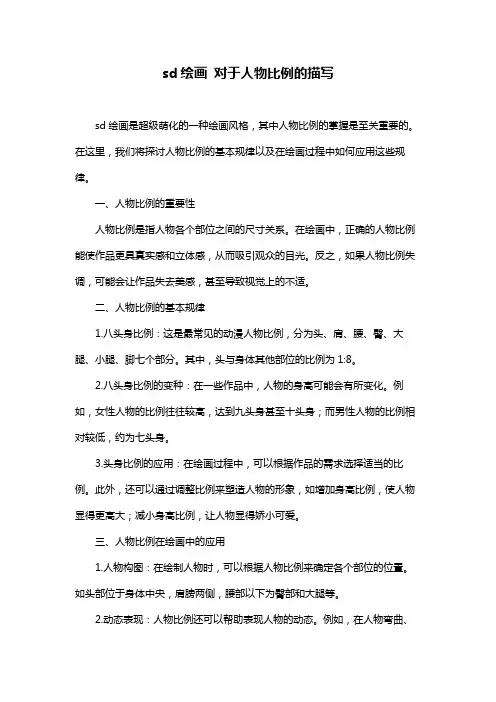 sd 绘画 对于人物比例的描写

sd 绘画是超级萌化的一种绘画风格，其中人物比例的掌握是至关重要的。在这里，我们将探讨人物比例的基本规律以及在绘画过程中如何应用这些规律。

一、人物比例的重要性

人物比例是指人物各个部位之间的尺寸关系。在绘画中，正确的人物比例能使作品更具真实感和立体感，从而吸引观众的目光。反之，如果人物比例失调，可能会让作品失去美感，甚至导致视觉上的不适。

二、人物比例的基本规律

1.八头身比例：这是最常见的动漫人物比例，分为头、肩、腰、臀、大腿、小腿、脚七个部分。其中，头与身体其他部位的比例为 1:8。

2.八头身比例的变种：在一些作品中，人物的身高可能会有所变化。例如，女性人物的比例往往较高，达到九头身甚至十头身；而男性人物的比例相对较低，约为七头身。

3.头身比例的应用：在绘画过程中，可以根据作品的需求选择适当的比例。此外，还可以通过调整比例来塑造人物的形象，如增加身高比例，使人物显得更高大；减小身高比例，让人物显得娇小可爱。

三、人物比例在绘画中的应用

1.人物构图：在绘制人物时，可以根据人物比例来确定各个部位的位置。如头部位于身体中央，肩膀两侧，腰部以下为臀部和大腿等。

2.动态表现：人物比例还可以帮助表现人物的动态。例如，在人物弯曲、